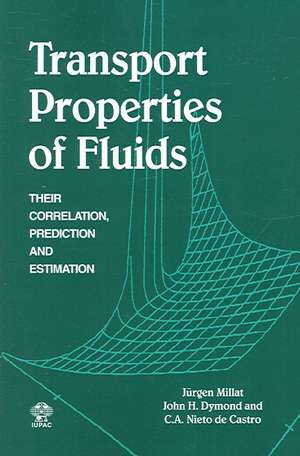 Transport Properties of Fluids

THEIR CORRELATION, PREDICTION AND ESTIMATION

Jürgen Millat
John H. Dymond and
C.A. Nieto de Castro

IUPAC